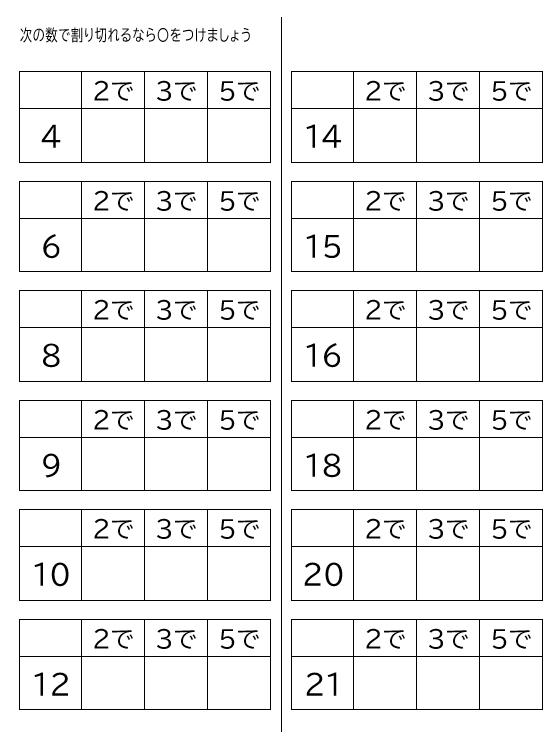 次の数で割り切れるなら○をつけましょう

| | 2で | 3で | 5で |
|---|---|---|---|
| 4 | | | |

| | 2で | 3で | 5で |
|---|---|---|---|
| 6 | | | |

| | 2で | 3で | 5で |
|---|---|---|---|
| 8 | | | |

| | 2で | 3で | 5で |
|---|---|---|---|
| 9 | | | |

| | 2で | 3で | 5で |
|---|---|---|---|
| 10 | | | |

| | 2で | 3で | 5で |
|---|---|---|---|
| 12 | | | |

| | 2で | 3で | 5で |
|---|---|---|---|
| 14 | | | |

| | 2で | 3で | 5で |
|---|---|---|---|
| 15 | | | |

| | 2で | 3で | 5で |
|---|---|---|---|
| 16 | | | |

| | 2で | 3で | 5で |
|---|---|---|---|
| 18 | | | |

| | 2で | 3で | 5で |
|---|---|---|---|
| 20 | | | |

| | 2で | 3で | 5で |
|---|---|---|---|
| 21 | | | |